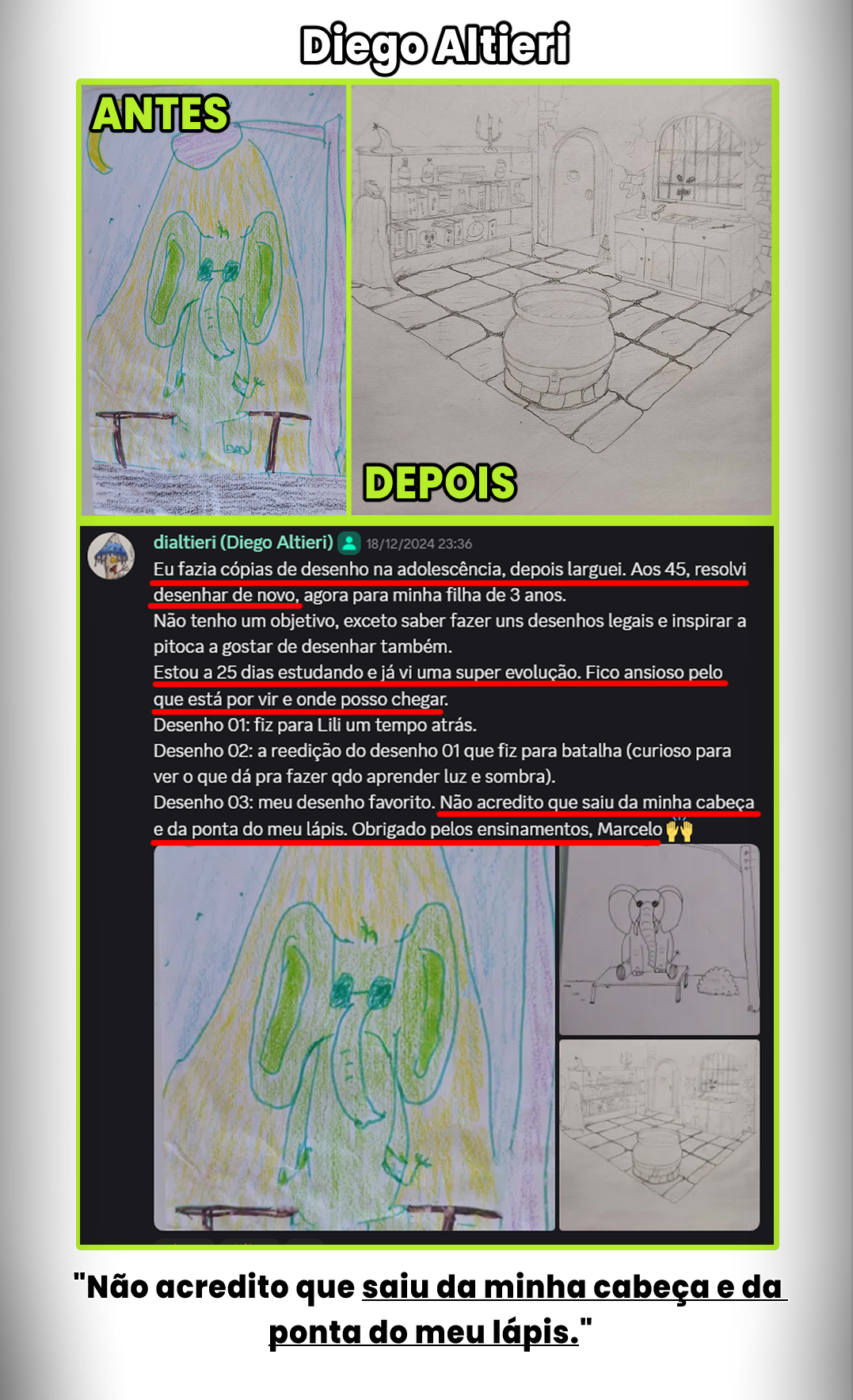 Diego Altieri

ANTES

DEPOIS

dialtieri (Diego Altieri) 18/12/2024 23:36
Eu fazia cópias de desenho na adolescência, depois larguei. Aos 45, resolvi desenhar de novo, agora para minha filha de 3 anos.
Não tenho um objetivo, exceto saber fazer uns desenhos legais e inspirar a pitoca a gostar de desenhar também.
Estou a 25 dias estudando e já vi uma super evolução. Fico ansioso pelo que está por vir e onde posso chegar.
Desenho 01: fiz para Lili um tempo atrás.
Desenho 02: a reedição do desenho 01 que fiz para batalha (curioso para ver o que dá pra fazer qdo aprender luz e sombra).
Desenho 03: meu desenho favorito. Não acredito que saiu da minha cabeça e da ponta do meu lápis. Obrigado pelos ensinamentos, Marcelo 🙌

"Não acredito que saiu da minha cabeça e da ponta do meu lápis."